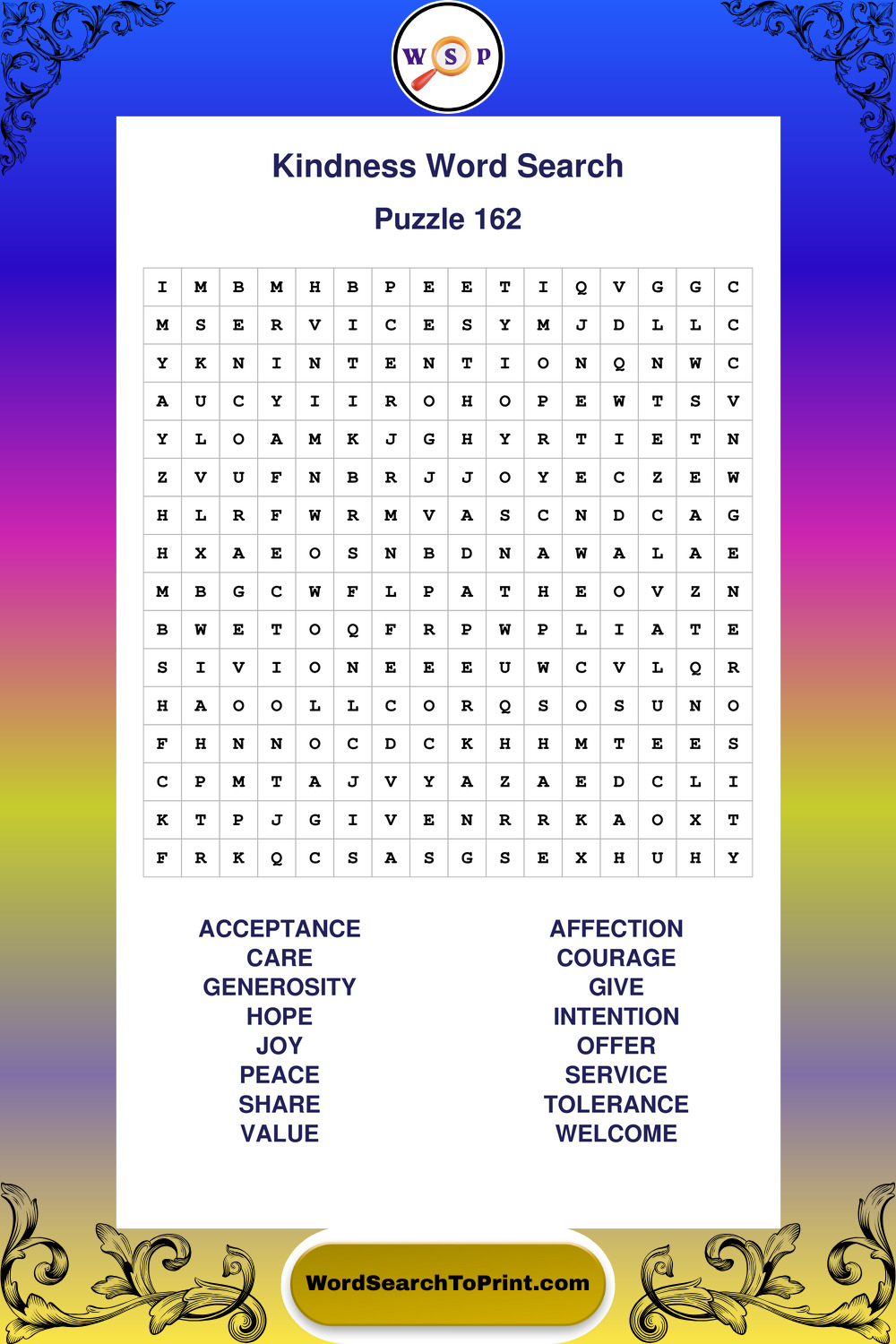 W S P

Kindness Word Search

Puzzle 162

| I | M | B | M | H | B | P | E | E | T | I | Q | V | G | G | C |
|---|---|---|---|---|---|---|---|---|---|---|---|---|---|---|---|
| M | S | E | R | V | I | C | E | S | Y | M | J | D | L | L | C |
| Y | K | N | I | N | T | E | N | T | I | O | N | Q | N | W | C |
| A | U | C | Y | I | I | R | O | H | O | P | E | W | T | S | V |
| Y | L | O | A | M | K | J | G | H | Y | R | T | I | E | T | N |
| Z | V | U | F | N | B | R | J | J | O | Y | E | C | Z | E | W |
| H | L | R | F | W | R | M | V | A | S | C | N | D | C | A | G |
| H | X | A | E | O | S | N | B | D | N | A | W | A | L | A | E |
| M | B | G | C | W | F | L | P | A | T | H | E | O | V | Z | N |
| B | W | E | T | O | Q | F | R | P | W | P | L | I | A | T | E |
| S | I | V | I | O | N | E | E | E | U | W | C | V | L | Q | R |
| H | A | O | O | L | L | C | O | R | Q | S | O | S | U | N | O |
| F | H | N | N | O | C | D | C | K | H | H | M | T | E | E | S |
| C | P | M | T | A | J | V | Y | A | Z | A | E | D | C | L | I |
| K | T | P | J | G | I | V | E | N | R | R | K | A | O | X | T |
| F | R | K | Q | C | S | A | S | G | S | E | X | H | U | H | Y |

ACCEPTANCE
CARE
GENEROSITY
HOPE
JOY
PEACE
SHARE
VALUE

AFFECTION
COURAGE
GIVE
INTENTION
OFFER
SERVICE
TOLERANCE
WELCOME

WordSearchToPrint.com